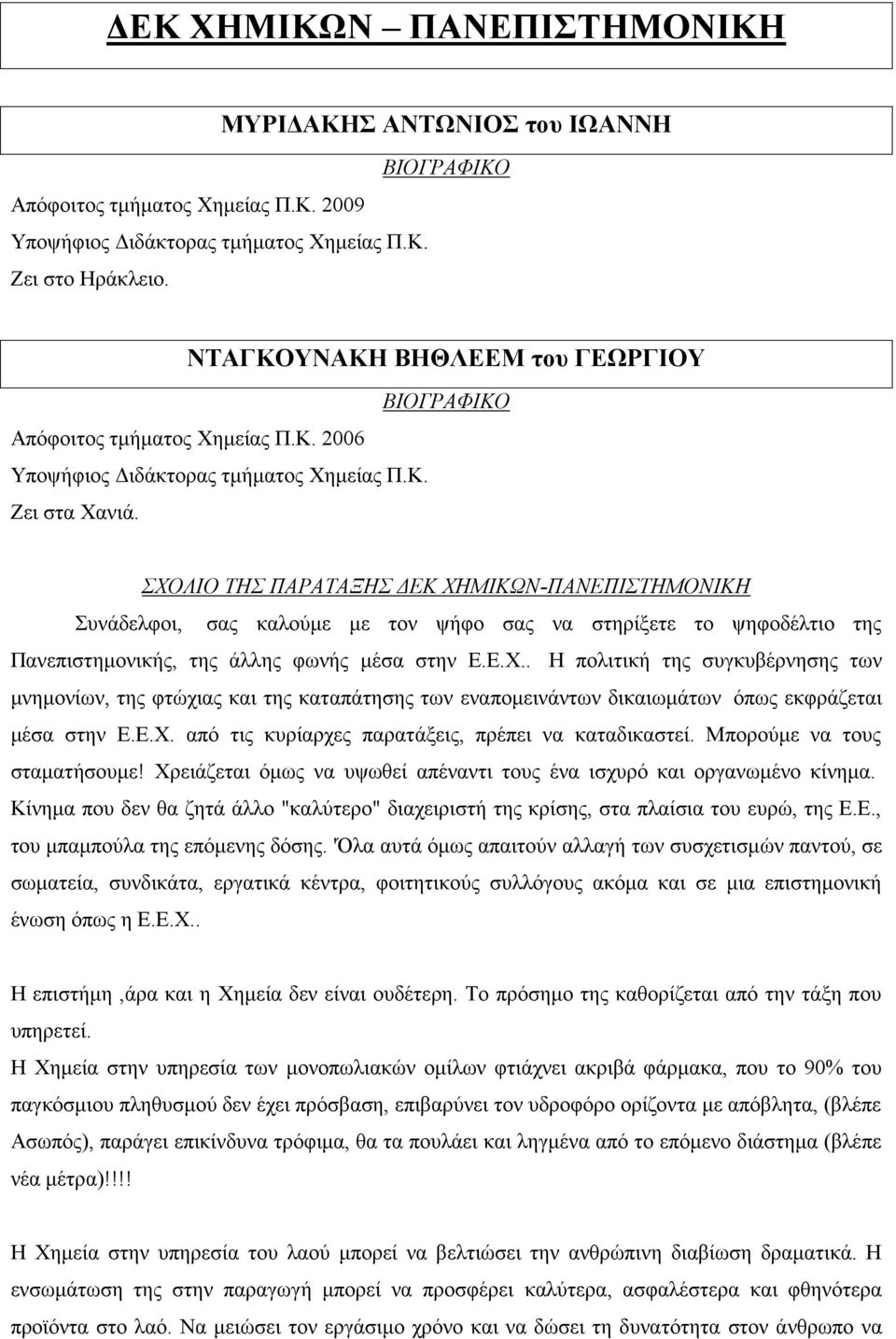 ΔΕΚ ΧΗΜΙΚΩΝ – ΠΑΝΕΠΙΣΤΗΜΟΝΙΚΗ

ΜΥΡΙΔΑΚΗΣ ΑΝΤΩΝΙΟΣ του ΙΩΑΝΝΗ

ΒΙΟΓΡΑΦΙΚΟ

Απόφοιτος τμήματος Χημείας Π.Κ. 2009
Υποψήφιος Διδάκτορας τμήματος Χημείας Π.Κ.
Ζει στο Ηράκλειο.

ΝΤΑΓΚΟΥΝΑΚΗ ΒΗΘΛΕΕΜ του ΓΕΩΡΓΙΟΥ

ΒΙΟΓΡΑΦΙΚΟ

Απόφοιτος τμήματος Χημείας Π.Κ. 2006
Υποψήφιος Διδάκτορας τμήματος Χημείας Π.Κ.
Ζει στα Χανιά.

ΣΧΟΛΙΟ ΤΗΣ ΠΑΡΑΤΑΞΗΣ ΔΕΚ ΧΗΜΙΚΩΝ-ΠΑΝΕΠΙΣΤΗΜΟΝΙΚΗ

Συνάδελφοι, σας καλούμε με τον ψήφο σας να στηρίξετε το ψηφοδέλτιο της Πανεπιστημονικής, της άλλης φωνής μέσα στην Ε.Ε.Χ.. Η πολιτική της συγκυβέρνησης των μνημονίων, της φτώχιας και της καταπάτησης των εναπομεινάντων δικαιωμάτων όπως εκφράζεται μέσα στην Ε.Ε.Χ. από τις κυρίαρχες παρατάξεις, πρέπει να καταδικαστεί. Μπορούμε να τους σταματήσουμε! Χρειάζεται όμως να υψωθεί απέναντι τους ένα ισχυρό και οργανωμένο κίνημα. Κίνημα που δεν θα ζητά άλλο "καλύτερο" διαχειριστή της κρίσης, στα πλαίσια του ευρώ, της Ε.Ε., του μπαμπούλα της επόμενης δόσης. 'Όλα αυτά όμως απαιτούν αλλαγή των συσχετισμών παντού, σε σωματεία, συνδικάτα, εργατικά κέντρα, φοιτητικούς συλλόγους ακόμα και σε μια επιστημονική ένωση όπως η Ε.Ε.Χ..

Η επιστήμη ,άρα και η Χημεία δεν είναι ουδέτερη. Το πρόσημο της καθορίζεται από την τάξη που υπηρετεί.
Η Χημεία στην υπηρεσία των μονοπωλιακών ομίλων φτιάχνει ακριβά φάρμακα, που το 90% του παγκόσμιου πληθυσμού δεν έχει πρόσβαση, επιβαρύνει τον υδροφόρο ορίζοντα με απόβλητα, (βλέπε Ασωπός), παράγει επικίνδυνα τρόφιμα, θα τα πουλάει και ληγμένα από το επόμενο διάστημα (βλέπε νέα μέτρα)!!!!

Η Χημεία στην υπηρεσία του λαού μπορεί να βελτιώσει την ανθρώπινη διαβίωση δραματικά. Η ενσωμάτωση της στην παραγωγή μπορεί να προσφέρει καλύτερα, ασφαλέστερα και φθηνότερα προϊόντα στο λαό. Να μειώσει τον εργάσιμο χρόνο και να δώσει τη δυνατότητα στον άνθρωπο να